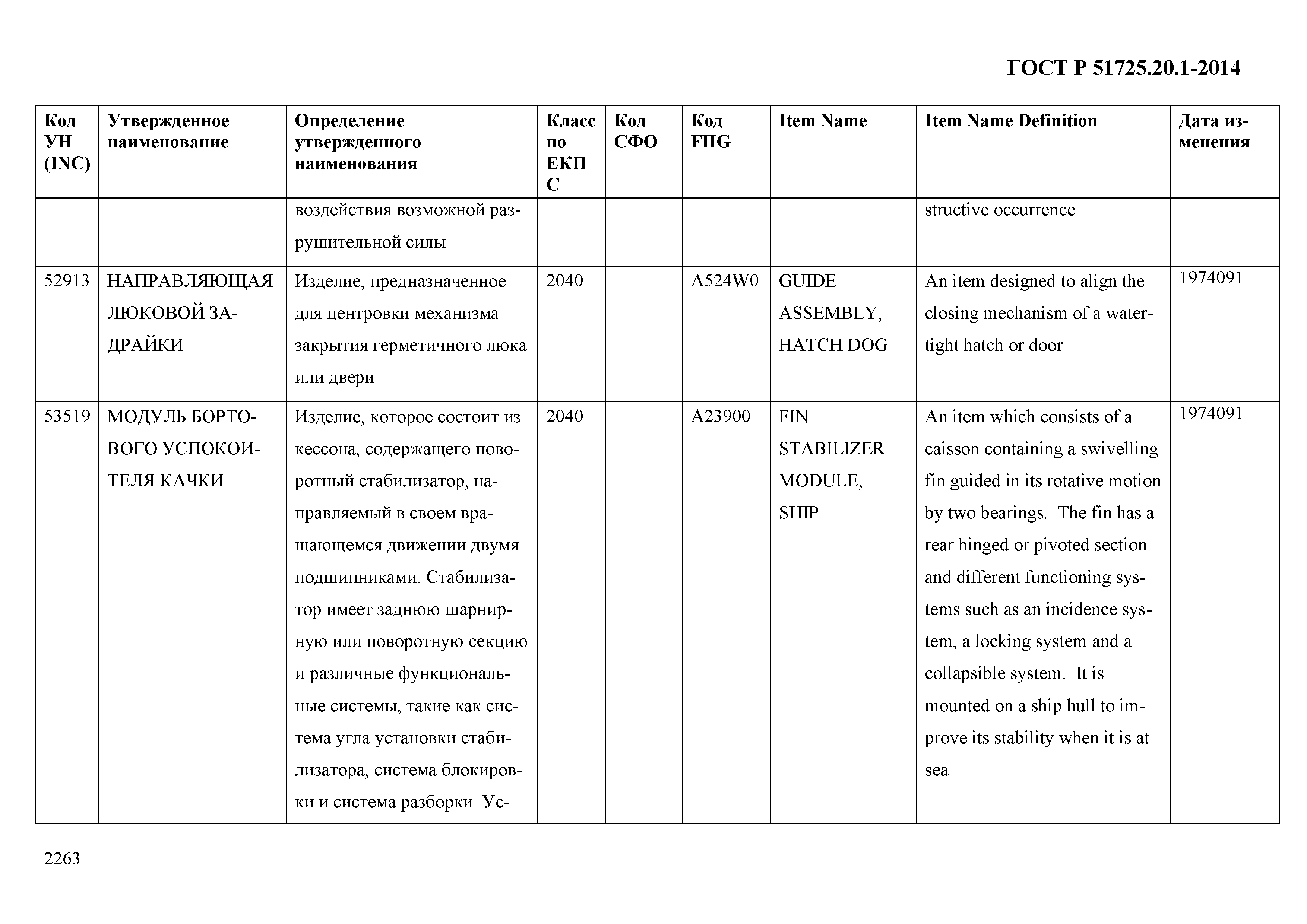 ГОСТ Р 51725.20.1-2014

| Код УН (INC) | Утвержденное наименование | Определение утвержденного наименования | Класс по ЕКПС | Код СФО | Код FIIG | Item Name | Item Name Definition | Дата изменения |
|---|---|---|---|---|---|---|---|---|
| | | воздействия возможной разрушительной силы | | | | | structive occurrence | |
| 52913 | НАПРАВЛЯЮЩАЯ ЛЮКОВОЙ ЗАДРАЙКИ | Изделие, предназначенное для центровки механизма закрытия герметичного люка или двери | 2040 | | A524W0 | GUIDE ASSEMBLY, HATCH DOG | An item designed to align the closing mechanism of a watertight hatch or door | 1974091 |
| 53519 | МОДУЛЬ БОРТОВОГО УСПОКОИТЕЛЯ КАЧКИ | Изделие, которое состоит из кессона, содержащего поворотный стабилизатор, направляемый в своем вращающемся движении двумя подшипниками. Стабилизатор имеет заднюю шарнирную или поворотную секцию и различные функциональные системы, такие как система угла установки стабилизатора, система блокировки и система разборки. Ус- | 2040 | | A23900 | FIN STABILIZER MODULE, SHIP | An item which consists of a caisson containing a swivelling fin guided in its rotative motion by two bearings. The fin has a rear hinged or pivoted section and different functioning systems such as an incidence system, a locking system and a collapsible system. It is mounted on a ship hull to improve its stability when it is at sea | 1974091 |

2263